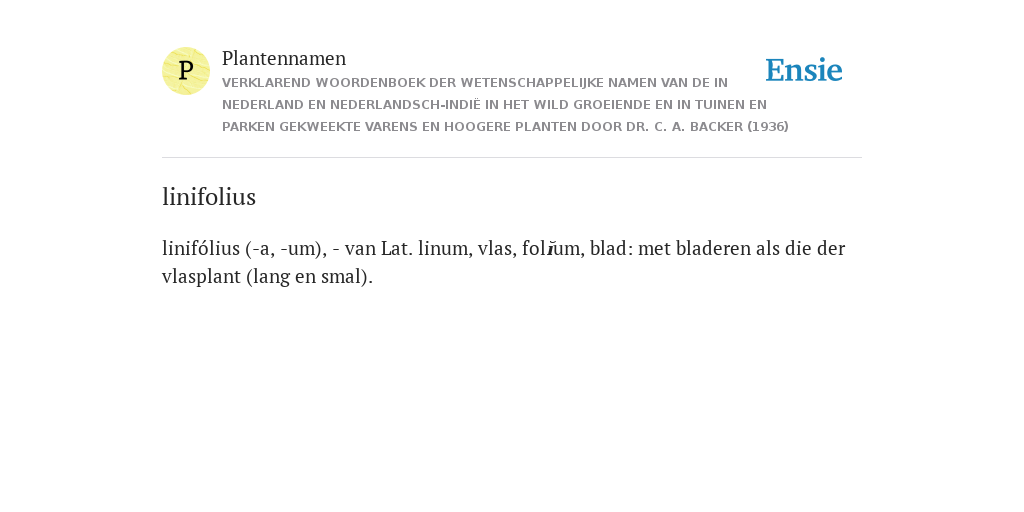 P

Plantennamen

VERKLAREND WOORDENBOEK DER WETENSCHAPPELIJKE NAMEN VAN DE IN NEDERLAND EN NEDERLANDSCH-INDIË IN HET WILD GROEIENDE EN IN TUINEN EN PARKEN GEKWEEKTE VARENS EN HOOGERE PLANTEN DOOR DR. C. A. BACKER (1936)

Ensie

linifolius

linifólius (-a, -um), - van Lat. linum, vlas, folĭum, blad: met bladeren als die der vlasplant (lang en smal).